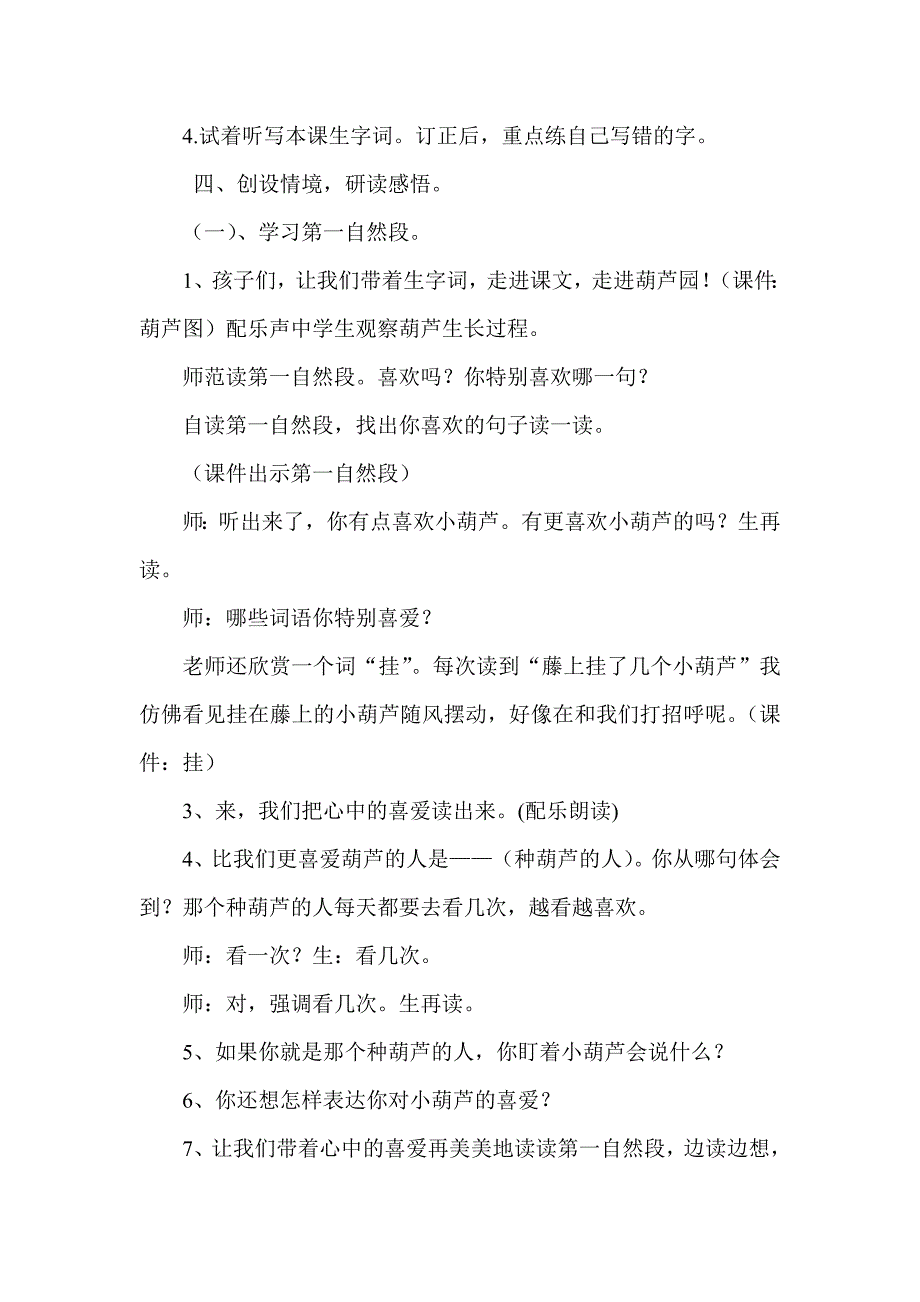 4.试着听写本课生字词。订正后，重点练自己写错的字。

四、创设情境，研读感悟。

（一）、学习第一自然段。

1、孩子们，让我们带着生字词，走进课文，走进葫芦园！（课件：葫芦图）配乐声中学生观察葫芦生长过程。

师范读第一自然段。喜欢吗？你特别喜欢哪一句？

自读第一自然段，找出你喜欢的句子读一读。

（课件出示第一自然段）

师：听出来了，你有点喜欢小葫芦。有更喜欢小葫芦的吗？生再读。

师：哪些词语你特别喜爱？

老师还欣赏一个词“挂”。每次读到“藤上挂了几个小葫芦”我仿佛看见挂在藤上的小葫芦随风摆动，好像在和我们打招呼呢。(课件：挂)

3、来，我们把心中的喜爱读出来。(配乐朗读)

4、比我们更喜爱葫芦的人是——（种葫芦的人）。你从哪句体会到？那个种葫芦的人每天都要去看几次，越看越喜欢。

师：看一次？生：看几次。

师：对，强调看几次。生再读。

5、如果你就是那个种葫芦的人，你盯着小葫芦会说什么？

6、你还想怎样表达你对小葫芦的喜爱？

7、让我们带着心中的喜爱再美美地读读第一自然段，边读边想，